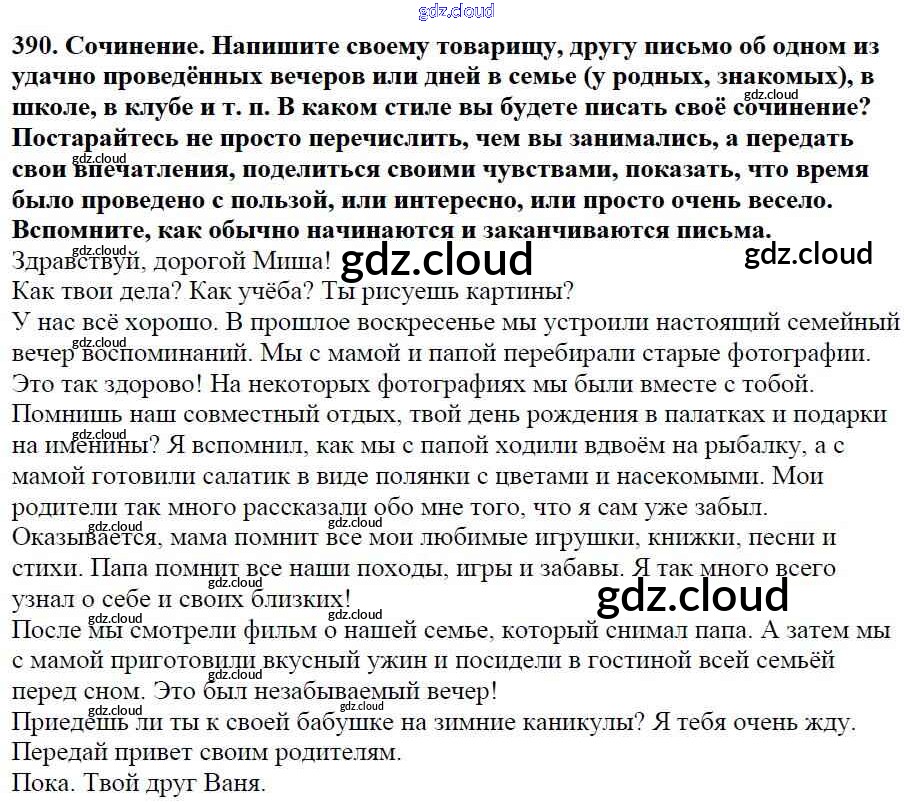 390. Сочинение. Напишите своему товарищу, другу письмо об одном из удачно проведённых вечеров или дней в семье (у родных, знакомых), в школе, в клубе и т. п. В каком стиле вы будете писать своё сочинение? Постарайтесь не просто перечислить, чем вы занимались, а передать свои впечатления, поделиться своими чувствами, показать, что время было проведено с пользой, или интересно, или просто очень весело. Вспомните, как обычно начинаются и заканчиваются письма.

Здравствуй, дорогой Миша!

Как твои дела? Как учёба? Ты рисуешь картины?

У нас всё хорошо. В прошлое воскресенье мы устроили настоящий семейный вечер воспоминаний. Мы с мамой и папой перебирали старые фотографии. Это так здорово! На некоторых фотографиях мы были вместе с тобой. Помнишь наш совместный отдых, твой день рождения в палатках и подарки на именины? Я вспомнил, как мы с папой ходили вдвоём на рыбалку, а с мамой готовили салатик в виде полянки с цветами и насекомыми. Мои родители так много рассказали обо мне того, что я сам уже забыл. Оказывается, мама помнит все мои любимые игрушки, книжки, песни и стихи. Папа помнит все наши походы, игры и забавы. Я так много всего узнал о себе и своих близких!

После мы смотрели фильм о нашей семье, который снимал папа. А затем мы с мамой приготовили вкусный ужин и посидели в гостиной всей семьёй перед сном. Это был незабываемый вечер!

Приедешь ли ты к своей бабушке на зимние каникулы? Я тебя очень жду.

Передай привет своим родителям.

Пока. Твой друг Ваня.

gdz.cloud